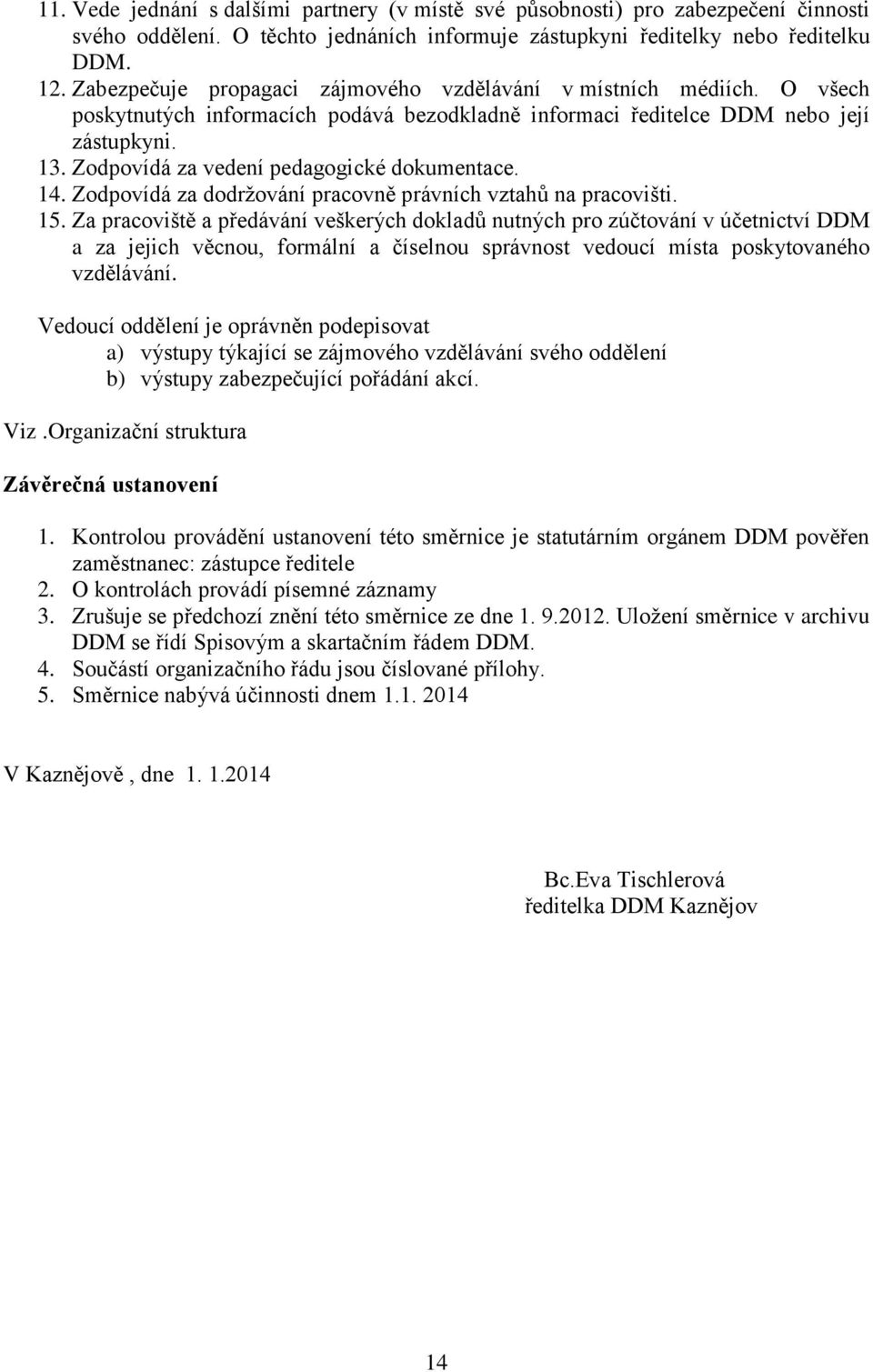 11. Vede jednání s dalšími partnery (v místě své působnosti) pro zabezpečení činnosti svého oddělení. O těchto jednáních informuje zástupkyni ředitelky nebo ředitelku DDM.
12. Zabezpečuje propagaci zájmového vzdělávání v místních médiích. O všech poskytnutých informacích podává bezodkladně informaci ředitelce DDM nebo její zástupkyni.
13. Zodpovídá za vedení pedagogické dokumentace.
14. Zodpovídá za dodržování pracovně právních vztahů na pracovišti.
15. Za pracoviště a předávání veškerých dokladů nutných pro zúčtování v účetnictví DDM a za jejich věcnou, formální a číselnou správnost vedoucí místa poskytovaného vzdělávání.

Vedoucí oddělení je oprávněn podepisovat
a) výstupy týkající se zájmového vzdělávání svého oddělení
b) výstupy zabezpečující pořádání akcí.

Viz .Organizační struktura

Závěrečná ustanovení

1. Kontrolou provádění ustanovení této směrnice je statutárním orgánem DDM pověřen zaměstnanec: zástupce ředitele
2. O kontrolách provádí písemné záznamy
3. Zrušuje se předchozí znění této směrnice ze dne 1. 9.2012. Uložení směrnice v archivu DDM se řídí Spisovým a skartačním řádem DDM.
4. Součástí organizačního řádu jsou číslované přílohy.
5. Směrnice nabývá účinnosti dnem 1.1. 2014

V Kaznějově , dne 1. 1.2014

Bc.Eva Tischlerová
ředitelka DDM Kaznějov

14